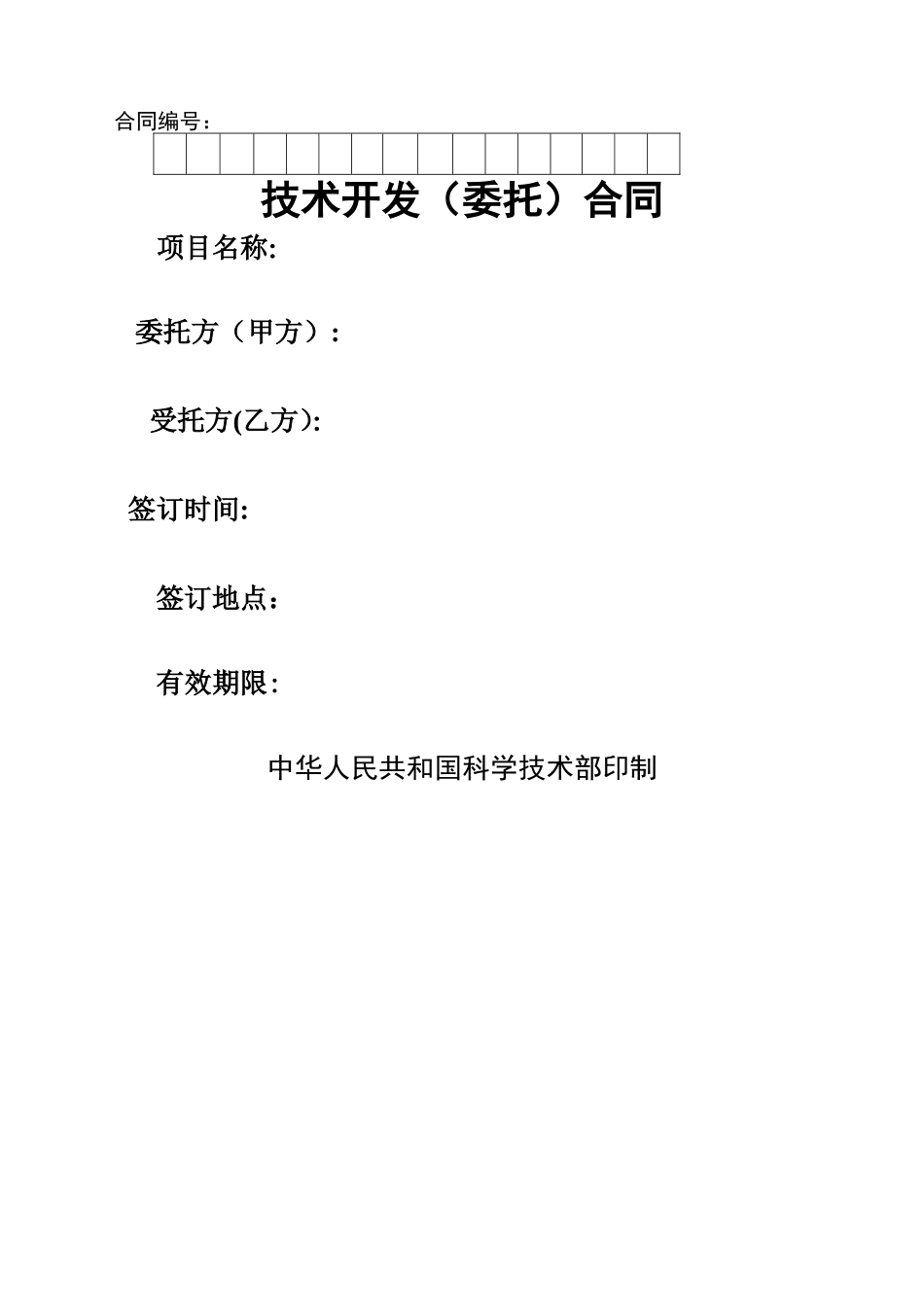 合同编号：

技术开发（委托）合同

项目名称:

委托方（甲方）：

受托方(乙方):

签订时间:

签订地点：

有效期限:

中华人民共和国科学技术部印制